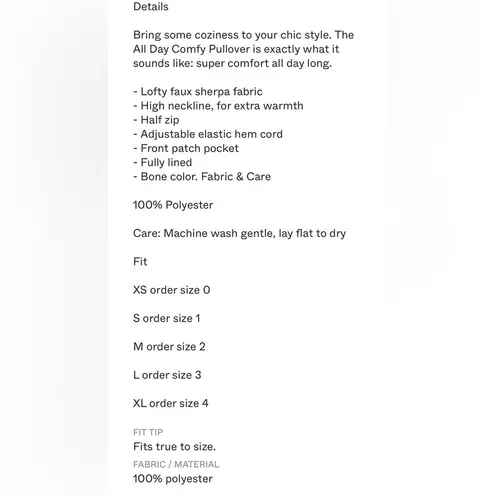 Details

Bring some coziness to your chic style. The All Day Comfy Pullover is exactly what it sounds like: super comfort all day long.

- Lofty faux sherpa fabric
- High neckline, for extra warmth
- Half zip
- Adjustable elastic hem cord
- Front patch pocket
- Fully lined
- Bone color. Fabric & Care

100% Polyester

Care: Machine wash gentle, lay flat to dry

Fit

XS order size 0

S order size 1

M order size 2

L order size 3

XL order size 4

FIT TIP
Fits true to size.
FABRIC / MATERIAL
100% polyester